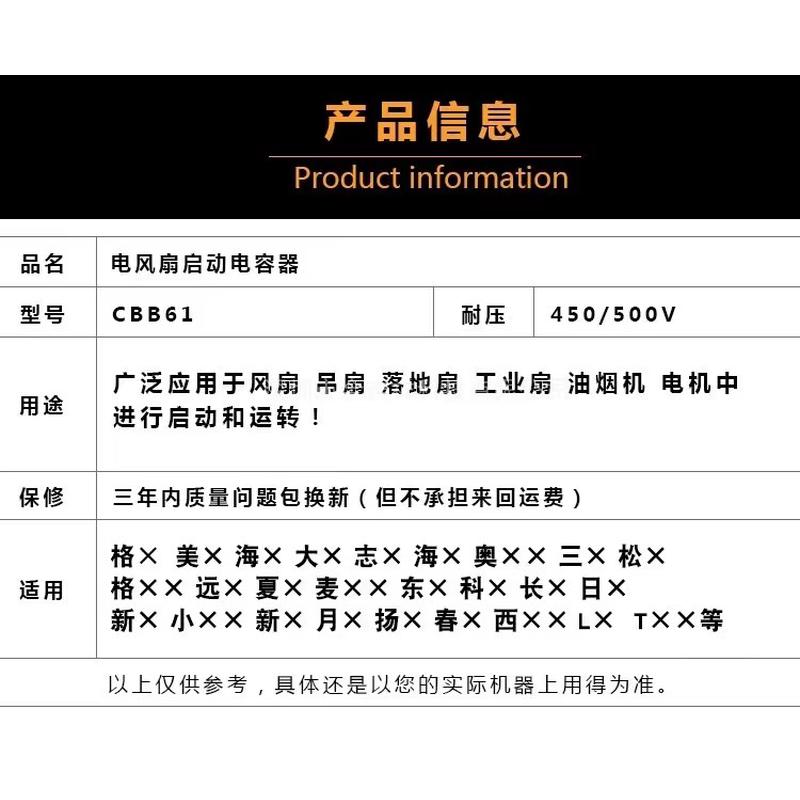 产品信息
Product information

| 品名 | 电风扇启动电容器 | | |
|---|---|---|---|
| 型号 | CBB61 | 耐压 | 450/500V |
| 用途 | 广泛应用于风扇 吊扇 落地扇 工业扇 油烟机 电机中进行启动和运转！ | | |
| 保修 | 三年内质量问题包换新（但不承担来回运费） | | |
| 适用 | 格× 美× 海× 大× 志× 海× 奥×× 三× 松× 格×× 远× 夏× 麦×× 东× 科× 长× 日× 新× 小×× 新× 月× 扬× 春× 西×× L× T××等 | | |

以上仅供参考，具体还是以您的实际机器上用得为准。